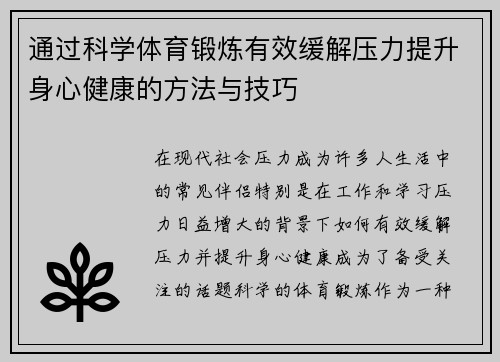 通过科学体育锻炼有效缓解压力提升身心健康的方法与技巧

在现代社会压力成为许多人生活中的常见伴侣特别是在工作和学习压力日益增大的背景下如何有效缓解压力并提升身心健康成为了备受关注的话题科学的体育锻炼作为一种